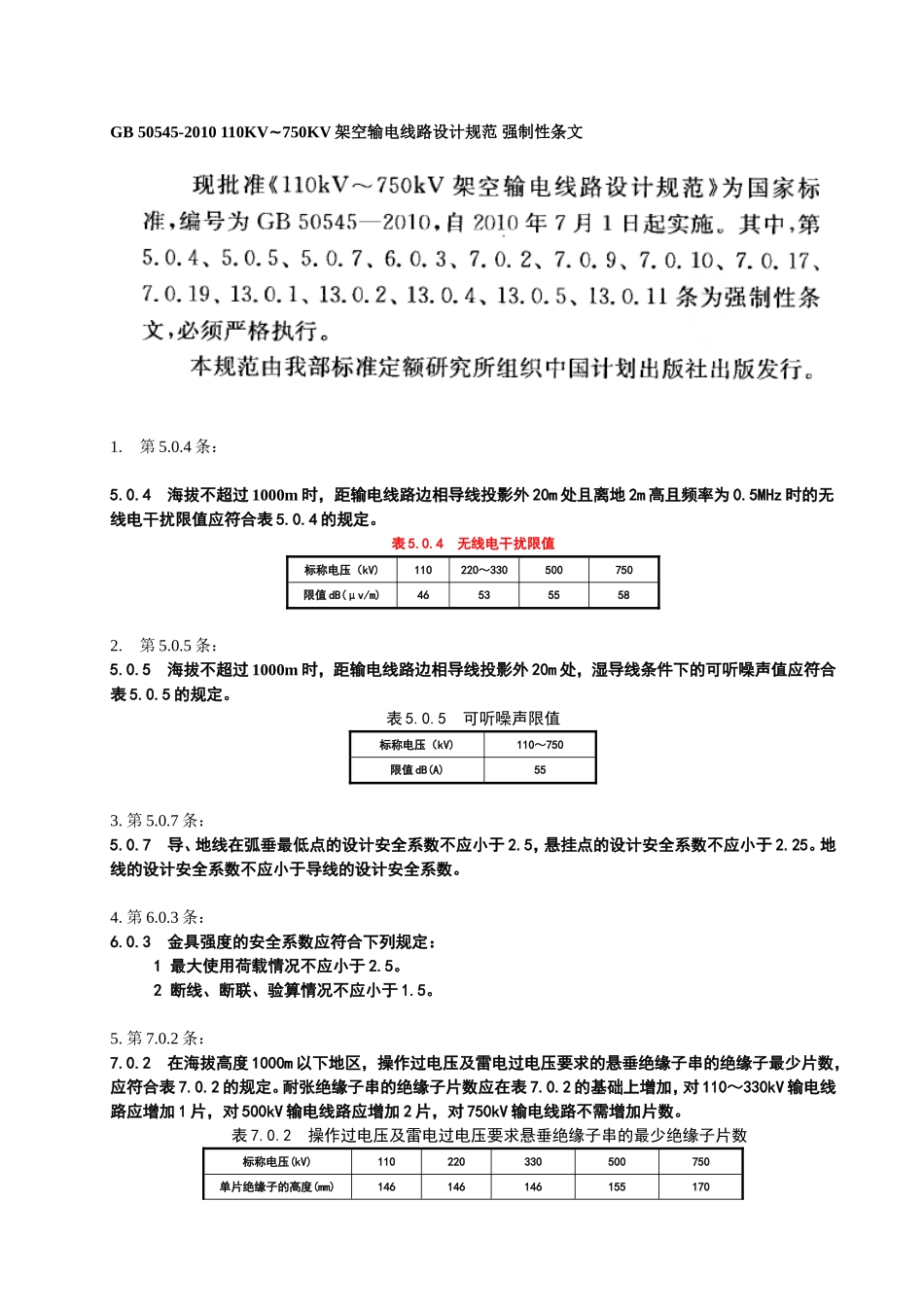 GB 50545-2010 110KV～750KV 架空输电线路设计规范 强制性条文

现批准《110kV～750kV 架空输电线路设计规范》为国家标准，编号为 GB 50545—2010，自 2010 年 7 月 1 日起实施。其中，第 5.0.4、5.0.5、5.0.7、6.0.3、7.0.2、7.0.9、7.0.10、7.0.17、7.0.19、13.0.1、13.0.2、13.0.4、13.0.5、13.0.11 条为强制性条文，必须严格执行。

本规范由我部标准定额研究所组织中国计划出版社出版发行。

1. 第 5.0.4 条：

5.0.4 海拔不超过 1000m 时，距输电线路边相导线投影外 20m 处且离地 2m 高且频率为 0.5MHz 时的无线电干扰限值应符合表 5.0.4 的规定。

表 5.0.4 无线电干扰限值

| 标称电压（kV） | 110 | 220～330 | 500 | 750 |
|---|---|---|---|---|
| 限值 dB（μv/m） | 46 | 53 | 55 | 58 |

2. 第 5.0.5 条：
5.0.5 海拔不超过 1000m 时，距输电线路边相导线投影外 20m 处，湿导线条件下的可听噪声值应符合表 5.0.5 的规定。

表 5.0.5 可听噪声限值

| 标称电压（kV） | 110～750 |
|---|---|
| 限值 dB（A） | 55 |

3. 第 5.0.7 条：
5.0.7 导、地线在弧垂最低点的设计安全系数不应小于 2.5，悬挂点的设计安全系数不应小于 2.25。地线的设计安全系数不应小于导线的设计安全系数。

4. 第 6.0.3 条：
6.0.3 金具强度的安全系数应符合下列规定：
1 最大使用荷载情况不应小于 2.5。
2 断线、断联、验算情况不应小于 1.5。

5. 第 7.0.2 条：
7.0.2 在海拔高度 1000m 以下地区，操作过电压及雷电过电压要求的悬垂绝缘子串的绝缘子最少片数，应符合表 7.0.2 的规定。耐张绝缘子串的绝缘子片数应在表 7.0.2 的基础上增加，对 110～330kV 输电线路应增加 1 片，对 500kV 输电线路应增加 2 片，对 750kV 输电线路不需增加片数。

表 7.0.2 操作过电压及雷电过电压要求悬垂绝缘子串的最少绝缘子片数

| 标称电压(kV) | 110 | 220 | 330 | 500 | 750 |
|---|---|---|---|---|---|
| 单片绝缘子的高度(mm) | 146 | 146 | 146 | 155 | 170 |